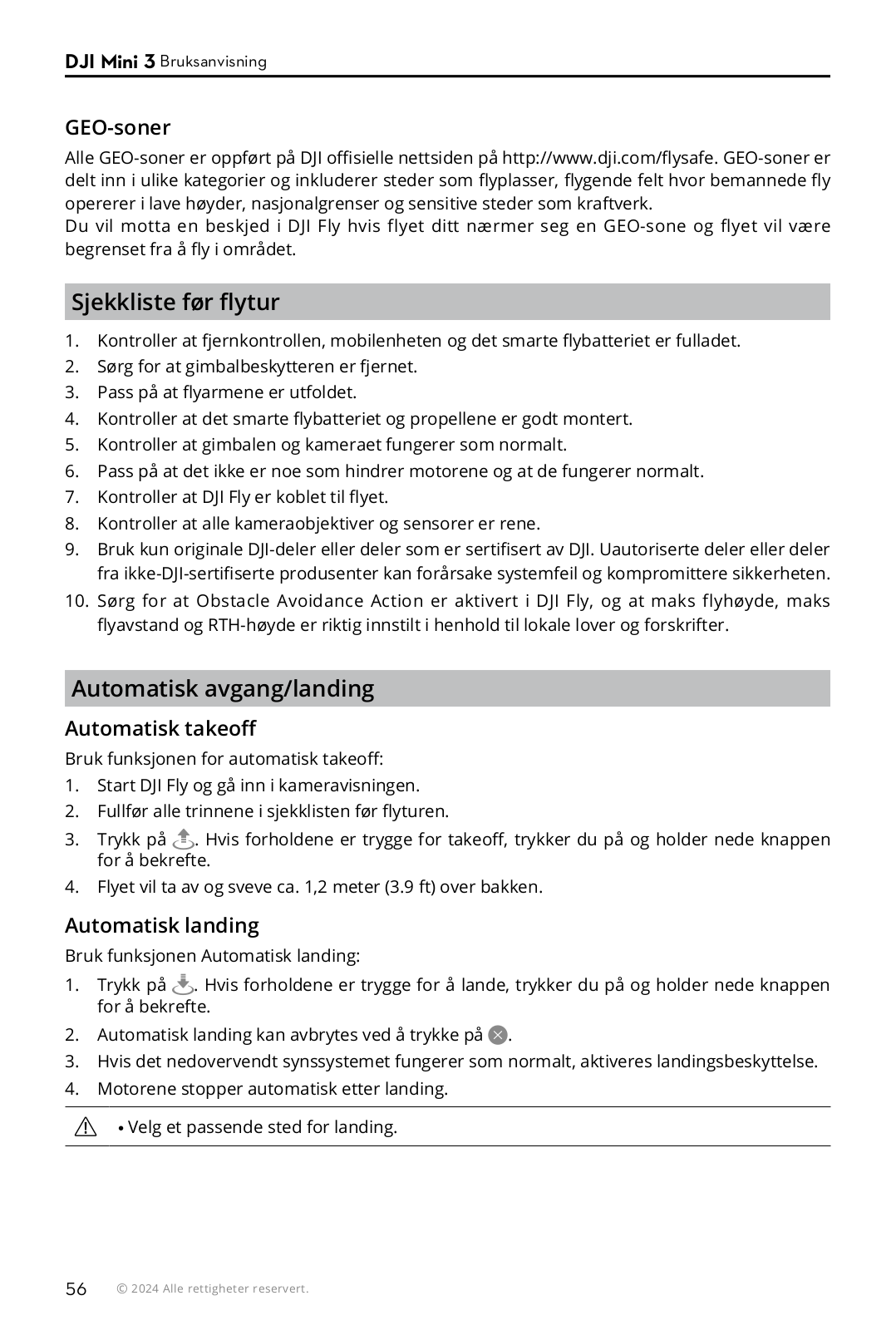 DJI Mini 3 Bruksanvisning

GEO-soner

Alle GEO-soner er oppført på DJI offisielle nettsiden på http://www.dji.com/flysafe. GEO-soner er delt inn i ulike kategorier og inkluderer steder som flyplasser, flygende felt hvor bemannede fly opererer i lave høyder, nasjonalgrenser og sensitive steder som kraftverk.
Du vil motta en beskjed i DJI Fly hvis flyet ditt nærmer seg en GEO-sone og flyet vil være begrenset fra å fly i området.

Sjekkliste før flytur

1. Kontroller at fjernkontrollen, mobilenheten og det smarte flybatteriet er fulladet.
2. Sørg for at gimbalbeskytteren er fjernet.
3. Pass på at flyarmene er utfoldet.
4. Kontroller at det smarte flybatteriet og propellene er godt montert.
5. Kontroller at gimbalen og kameraet fungerer som normalt.
6. Pass på at det ikke er noe som hindrer motorene og at de fungerer normalt.
7. Kontroller at DJI Fly er koblet til flyet.
8. Kontroller at alle kameraobjektiver og sensorer er rene.
9. Bruk kun originale DJI-deler eller deler som er sertifisert av DJI. Uautoriserte deler eller deler fra ikke-DJI-sertifiserte produsenter kan forårsake systemfeil og kompromittere sikkerheten.
10. Sørg for at Obstacle Avoidance Action er aktivert i DJI Fly, og at maks flyhøyde, maks flyavstand og RTH-høyde er riktig innstilt i henhold til lokale lover og forskrifter.

Automatisk avgang/landing

Automatisk takeoff

Bruk funksjonen for automatisk takeoff:
1. Start DJI Fly og gå inn i kameravisningen.
2. Fullfør alle trinnene i sjekklisten før flyturen.
3. Trykk på . Hvis forholdene er trygge for takeoff, trykker du på og holder nede knappen for å bekrefte.
4. Flyet vil ta av og sveve ca. 1,2 meter (3.9 ft) over bakken.

Automatisk landing

Bruk funksjonen Automatisk landing:
1. Trykk på . Hvis forholdene er trygge for å lande, trykker du på og holder nede knappen for å bekrefte.
2. Automatisk landing kan avbrytes ved å trykke på .
3. Hvis det nedovervendt synssystemet fungerer som normalt, aktiveres landingsbeskyttelse.
4. Motorene stopper automatisk etter landing.

• Velg et passende sted for landing.

56 © 2024 Alle rettigheter reservert.